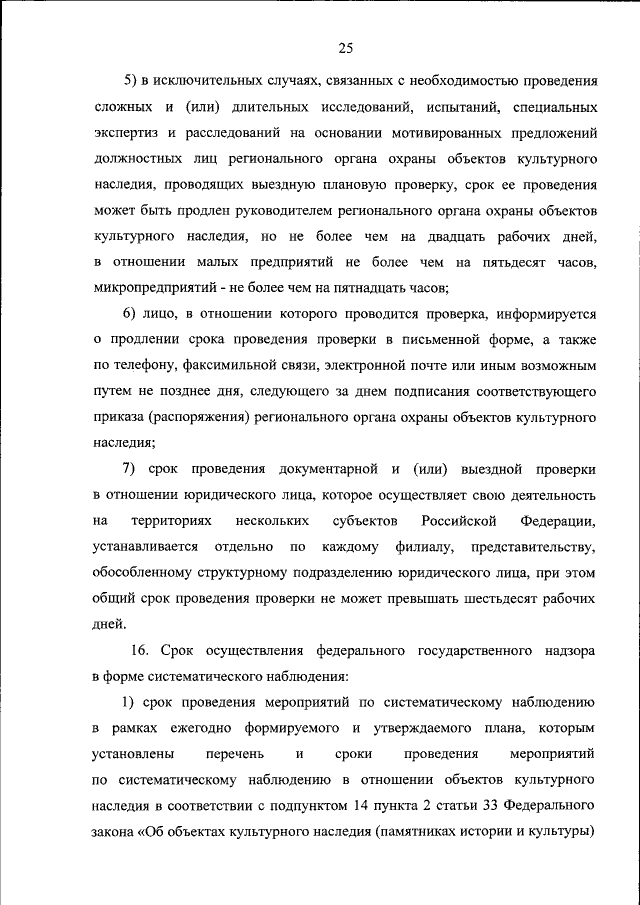 25

5) в исключительных случаях, связанных с необходимостью проведения сложных и (или) длительных исследований, испытаний, специальных экспертиз и расследований на основании мотивированных предложений должностных лиц регионального органа охраны объектов культурного наследия, проводящих выездную плановую проверку, срок ее проведения может быть продлен руководителем регионального органа охраны объектов культурного наследия, но не более чем на двадцать рабочих дней, в отношении малых предприятий не более чем на пятьдесят часов, микропредприятий - не более чем на пятнадцать часов;

6) лицо, в отношении которого проводится проверка, информируется о продлении срока проведения проверки в письменной форме, а также по телефону, факсимильной связи, электронной почте или иным возможным путем не позднее дня, следующего за днем подписания соответствующего приказа (распоряжения) регионального органа охраны объектов культурного наследия;

7) срок проведения документарной и (или) выездной проверки в отношении юридического лица, которое осуществляет свою деятельность на территориях нескольких субъектов Российской Федерации, устанавливается отдельно по каждому филиалу, представительству, обособленному структурному подразделению юридического лица, при этом общий срок проведения проверки не может превышать шестьдесят рабочих дней.

16. Срок осуществления федерального государственного надзора в форме систематического наблюдения:

1) срок проведения мероприятий по систематическому наблюдению в рамках ежегодно формируемого и утверждаемого плана, которым установлены перечень и сроки проведения мероприятий по систематическому наблюдению в отношении объектов культурного наследия в соответствии с подпунктом 14 пункта 2 статьи 33 Федерального закона «Об объектах культурного наследия (памятниках истории и культуры)